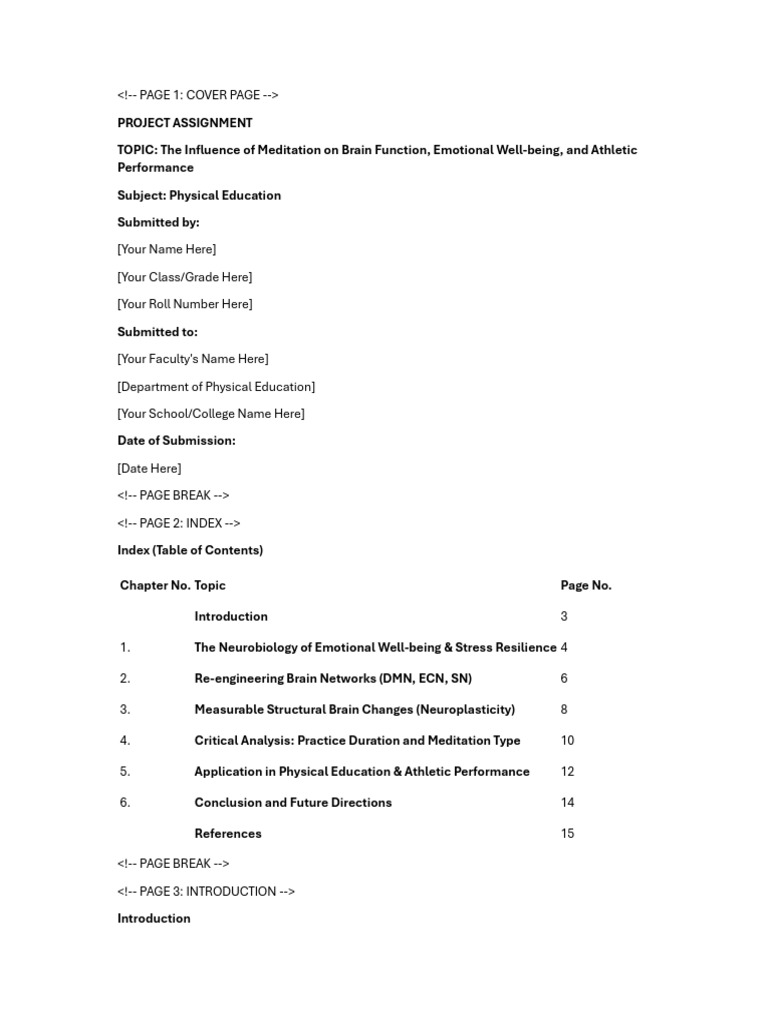 <!-- PAGE 1: COVER PAGE -->

PROJECT ASSIGNMENT

TOPIC: The Influence of Meditation on Brain Function, Emotional Well-being, and Athletic Performance

Subject: Physical Education

Submitted by:

[Your Name Here]

[Your Class/Grade Here]

[Your Roll Number Here]

Submitted to:

[Your Faculty's Name Here]

[Department of Physical Education]

[Your School/College Name Here]

Date of Submission:

[Date Here]

<!-- PAGE BREAK -->

<!-- PAGE 2: INDEX -->

Index (Table of Contents)

| Chapter No. | Topic | Page No. |
|---|---|---|
| | Introduction | 3 |
| 1. | The Neurobiology of Emotional Well-being & Stress Resilience | 4 |
| 2. | Re-engineering Brain Networks (DMN, ECN, SN) | 6 |
| 3. | Measurable Structural Brain Changes (Neuroplasticity) | 8 |
| 4. | Critical Analysis: Practice Duration and Meditation Type | 10 |
| 5. | Application in Physical Education & Athletic Performance | 12 |
| 6. | Conclusion and Future Directions | 14 |
| | References | 15 |

<!-- PAGE BREAK -->

<!-- PAGE 3: INTRODUCTION -->

Introduction